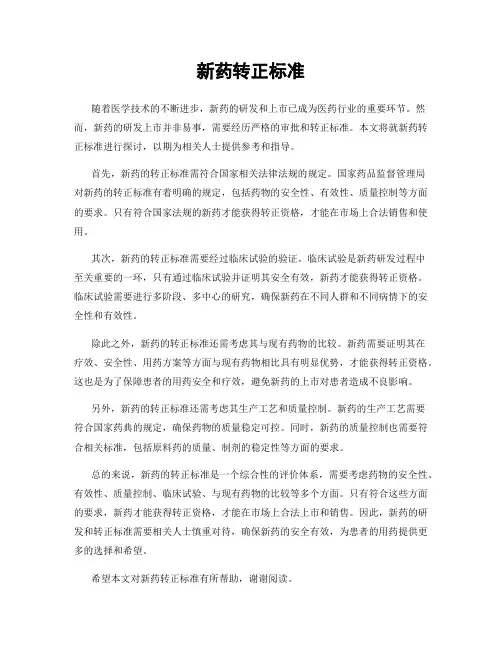 新药转正标准

随着医学技术的不断进步，新药的研发和上市已成为医药行业的重要环节。然而，新药的研发上市并非易事，需要经历严格的审批和转正标准。本文将就新药转正标准进行探讨，以期为相关人士提供参考和指导。

首先，新药的转正标准需符合国家相关法律法规的规定。国家药品监督管理局对新药的转正标准有着明确的规定，包括药物的安全性、有效性、质量控制等方面的要求。只有符合国家法规的新药才能获得转正资格，才能在市场上合法销售和使用。

其次，新药的转正标准需要经过临床试验的验证。临床试验是新药研发过程中至关重要的一环，只有通过临床试验并证明其安全有效，新药才能获得转正资格。临床试验需要进行多阶段、多中心的研究，确保新药在不同人群和不同病情下的安全性和有效性。

除此之外，新药的转正标准还需考虑其与现有药物的比较。新药需要证明其在疗效、安全性、用药方案等方面与现有药物相比具有明显优势，才能获得转正资格。这也是为了保障患者的用药安全和疗效，避免新药的上市对患者造成不良影响。

另外，新药的转正标准还需考虑其生产工艺和质量控制。新药的生产工艺需要符合国家药典的规定，确保药物的质量稳定可控。同时，新药的质量控制也需要符合相关标准，包括原料药的质量、制剂的稳定性等方面的要求。

总的来说，新药的转正标准是一个综合性的评价体系，需要考虑药物的安全性、有效性、质量控制、临床试验、与现有药物的比较等多个方面。只有符合这些方面的要求，新药才能获得转正资格，才能在市场上合法上市和销售。因此，新药的研发和转正标准需要相关人士慎重对待，确保新药的安全有效，为患者的用药提供更多的选择和希望。

希望本文对新药转正标准有所帮助，谢谢阅读。